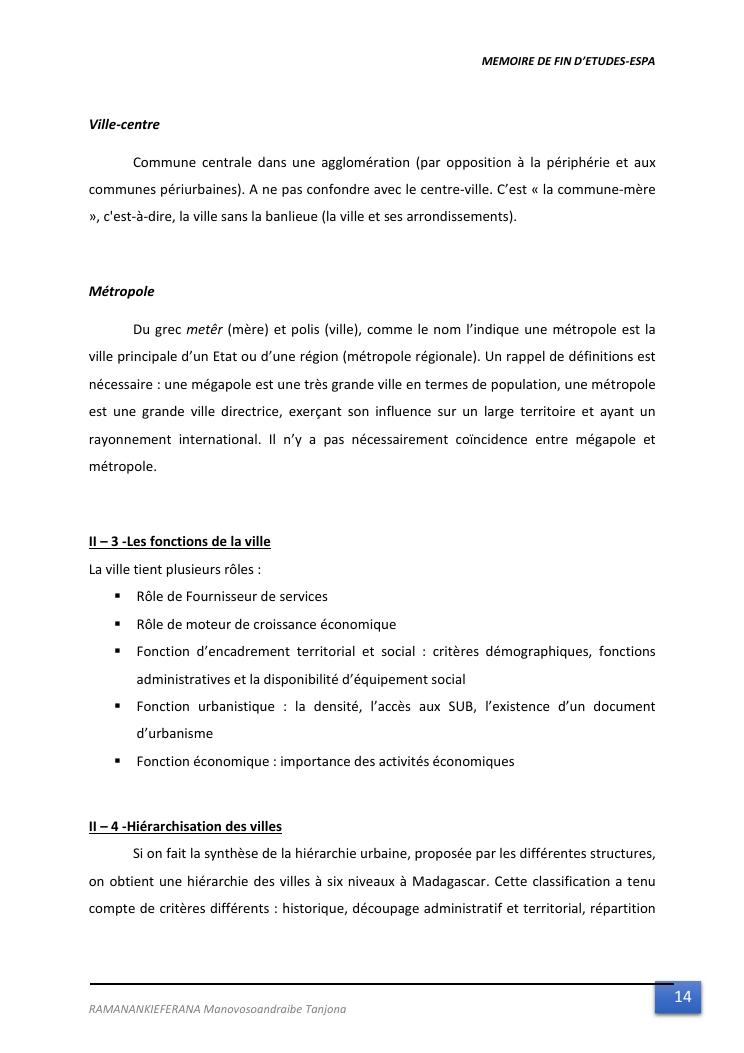 MEMOIRE DE FIN D'ETUDES-ESPA

Ville-centre

Commune centrale dans une agglomération (par opposition à la périphérie et aux communes périurbaines). A ne pas confondre avec le centre-ville. C'est « la commune-mère », c'est-à-dire, la ville sans la banlieue (la ville et ses arrondissements).

Métropole

Du grec metêr (mère) et polis (ville), comme le nom l'indique une métropole est la ville principale d'un Etat ou d'une région (métropole régionale). Un rappel de définitions est nécessaire : une mégapole est une très grande ville en termes de population, une métropole est une grande ville directrice, exerçant son influence sur un large territoire et ayant un rayonnement international. Il n'y a pas nécessairement coïncidence entre mégapole et métropole.

II – 3 -Les fonctions de la ville

La ville tient plusieurs rôles :

▪ Rôle de Fournisseur de services
▪ Rôle de moteur de croissance économique
▪ Fonction d'encadrement territorial et social : critères démographiques, fonctions administratives et la disponibilité d'équipement social
▪ Fonction urbanistique : la densité, l'accès aux SUB, l'existence d'un document d'urbanisme
▪ Fonction économique : importance des activités économiques

II – 4 -Hiérarchisation des villes

Si on fait la synthèse de la hiérarchie urbaine, proposée par les différentes structures, on obtient une hiérarchie des villes à six niveaux à Madagascar. Cette classification a tenu compte de critères différents : historique, découpage administratif et territorial, répartition

RAMANANKIEFERANA Manovosoandraibe Tanjona

14